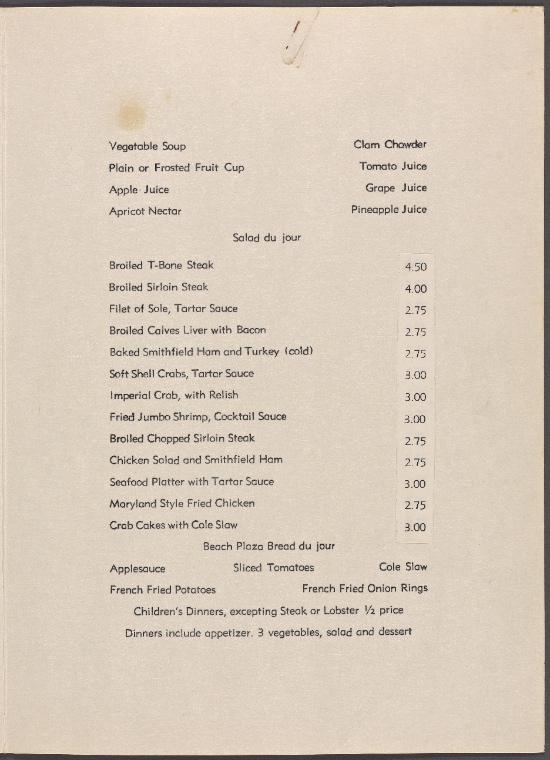 Vegetable Soup
Clam Chowder
Plain or Frosted Fruit Cup
Tomato Juice
Apple Juice
Grape Juice
Apricot Nectar
Pineapple Juice

Salad du jour

Broiled T-Bone Steak 4.50
Broiled Sirloin Steak 4.00
Filet of Sole, Tartar Sauce 2.75
Broiled Calves Liver with Bacon 2.75
Baked Smithfield Ham and Turkey (cold) 2.75
Soft Shell Crabs, Tartar Sauce 3.00
Imperial Crab, with Relish 3.00
Fried Jumbo Shrimp, Cocktail Sauce 3.00
Broiled Chopped Sirloin Steak 2.75
Chicken Salad and Smithfield Ham 2.75
Seafood Platter with Tartar Sauce 3.00
Maryland Style Fried Chicken 2.75
Crab Cakes with Cole Slaw 3.00

Beach Plaza Bread du jour

Applesauce Sliced Tomatoes Cole Slaw
French Fried Potatoes French Fried Onion Rings

Children's Dinners, excepting Steak or Lobster ½ price

Dinners include appetizer, 3 vegetables, salad and dessert